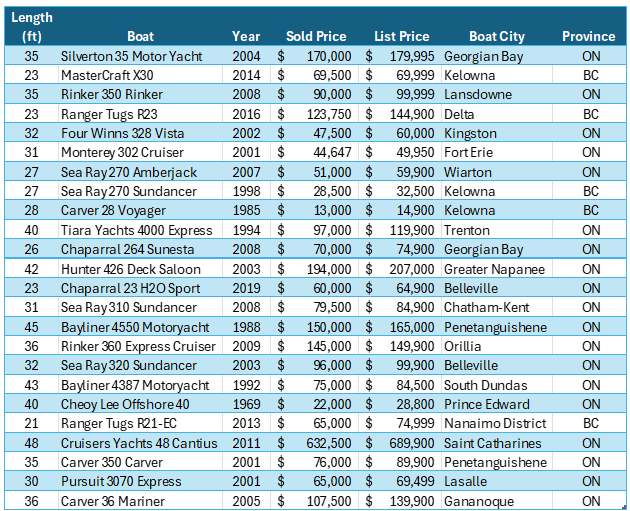 | Length (ft) | Boat | Year | Sold Price | List Price | Boat City | Province |
|---|---|---|---|---|---|---|
| 35 | Silverton 35 Motor Yacht | 2004 | $ 170,000 | $ 179,995 | Georgian Bay | ON |
| 23 | MasterCraft X30 | 2014 | $ 69,500 | $ 69,999 | Kelowna | BC |
| 35 | Rinker 350 Rinker | 2008 | $ 90,000 | $ 99,999 | Lansdowne | ON |
| 23 | Ranger Tugs R23 | 2016 | $ 123,750 | $ 144,900 | Delta | BC |
| 32 | Four Winns 328 Vista | 2002 | $ 47,500 | $ 60,000 | Kingston | ON |
| 31 | Monterey 302 Cruiser | 2001 | $ 44,647 | $ 49,950 | Fort Erie | ON |
| 27 | Sea Ray 270 Amberjack | 2007 | $ 51,000 | $ 59,900 | Wiarton | ON |
| 27 | Sea Ray 270 Sundancer | 1998 | $ 28,500 | $ 32,500 | Kelowna | BC |
| 28 | Carver 28 Voyager | 1985 | $ 13,000 | $ 14,900 | Kelowna | BC |
| 40 | Tiara Yachts 4000 Express | 1994 | $ 97,000 | $ 119,900 | Trenton | ON |
| 26 | Chaparral 264 Sunesta | 2008 | $ 70,000 | $ 74,900 | Georgian Bay | ON |
| 42 | Hunter 426 Deck Saloon | 2003 | $ 194,000 | $ 207,000 | Greater Napanee | ON |
| 23 | Chaparral 23 H2O Sport | 2019 | $ 60,000 | $ 64,900 | Belleville | ON |
| 31 | Sea Ray 310 Sundancer | 2008 | $ 79,500 | $ 84,900 | Chatham-Kent | ON |
| 45 | Bayliner 4550 Motoryacht | 1988 | $ 150,000 | $ 165,000 | Penetanguishene | ON |
| 36 | Rinker 360 Express Cruiser | 2009 | $ 145,000 | $ 149,900 | Orillia | ON |
| 32 | Sea Ray 320 Sundancer | 2003 | $ 96,000 | $ 99,900 | Belleville | ON |
| 43 | Bayliner 4387 Motoryacht | 1992 | $ 75,000 | $ 84,500 | South Dundas | ON |
| 40 | Cheoy Lee Offshore 40 | 1969 | $ 22,000 | $ 28,800 | Prince Edward | ON |
| 21 | Ranger Tugs R21-EC | 2013 | $ 65,000 | $ 74,999 | Nanaimo District | BC |
| 48 | Cruisers Yachts 48 Cantius | 2011 | $ 632,500 | $ 689,900 | Saint Catharines | ON |
| 35 | Carver 350 Carver | 2001 | $ 76,000 | $ 89,900 | Penetanguishene | ON |
| 30 | Pursuit 3070 Express | 2001 | $ 65,000 | $ 69,499 | Lasalle | ON |
| 36 | Carver 36 Mariner | 2005 | $ 107,500 | $ 139,900 | Gananoque | ON |